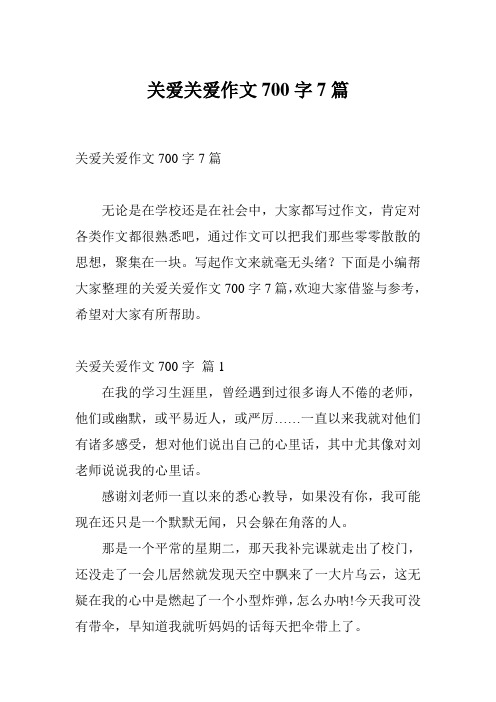 关爱关爱作文 700 字 7 篇

关爱关爱作文 700 字 7 篇

无论是在学校还是在社会中，大家都写过作文，肯定对各类作文都很熟悉吧，通过作文可以把我们那些零零散散的思想，聚集在一块。写起作文来就毫无头绪？下面是小编帮大家整理的关爱关爱作文 700 字 7 篇，欢迎大家借鉴与参考，希望对大家有所帮助。

关爱关爱作文 700 字 篇 1

在我的学习生涯里，曾经遇到过很多诲人不倦的老师，他们或幽默，或平易近人，或严厉……一直以来我就对他们有诸多感受，想对他们说出自己的心里话，其中尤其像对刘老师说说我的心里话。

感谢刘老师一直以来的悉心教导，如果没有你，我可能现在还只是一个默默无闻，只会躲在角落的人。

那是一个平常的星期二，那天我补完课就走出了校门，还没走了一会儿居然就发现天空中飘来了一大片乌云，这无疑在我的心中是燃起了一个小型炸弹，怎么办呐!今天我可没有带伞，早知道我就听妈妈的话每天把伞带上了。